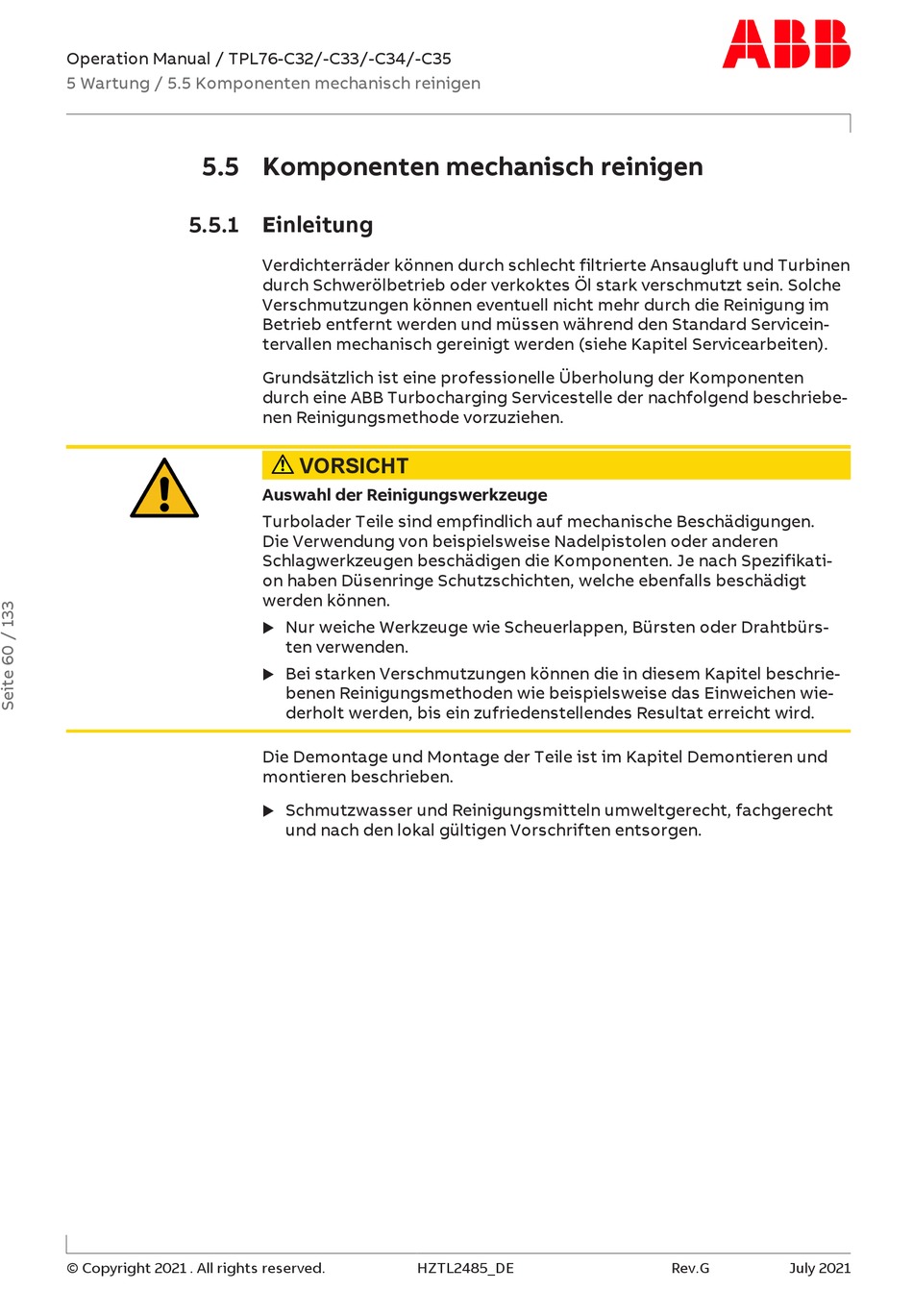 Operation Manual / TPL76-C32/-C33/-C34/-C35
5 Wartung / 5.5 Komponenten mechanisch reinigen

ABB

5.5 Komponenten mechanisch reinigen

5.5.1 Einleitung

Verdichterräder können durch schlecht filtrierte Ansaugluft und Turbinen durch Schwerölbetrieb oder verkoktes Öl stark verschmutzt sein. Solche Verschmutzungen können eventuell nicht mehr durch die Reinigung im Betrieb entfernt werden und müssen während den Standard Serviceintervallen mechanisch gereinigt werden (siehe Kapitel Servicearbeiten).

Grundsätzlich ist eine professionelle Überholung der Komponenten durch eine ABB Turbocharging Servicestelle der nachfolgend beschriebenen Reinigungsmethode vorzuziehen.

VORSICHT

Auswahl der Reinigungswerkzeuge

Turbolader Teile sind empfindlich auf mechanische Beschädigungen. Die Verwendung von beispielsweise Nadelpistolen oder anderen Schlagwerkzeugen beschädigen die Komponenten. Je nach Spezifikation haben Düsenringe Schutzschichten, welche ebenfalls beschädigt werden können.

▶ Nur weiche Werkzeuge wie Scheuerlappen, Bürsten oder Drahtbürsten verwenden.

▶ Bei starken Verschmutzungen können die in diesem Kapitel beschriebenen Reinigungsmethoden wie beispielsweise das Einweichen wiederholt werden, bis ein zufriedenstellendes Resultat erreicht wird.

Die Demontage und Montage der Teile ist im Kapitel Demontieren und montieren beschrieben.

▶ Schmutzwasser und Reinigungsmitteln umweltgerecht, fachgerecht und nach den lokal gültigen Vorschriften entsorgen.

Seite 60 / 133

© Copyright 2021 . All rights reserved. HZTL2485_DE Rev.G July 2021